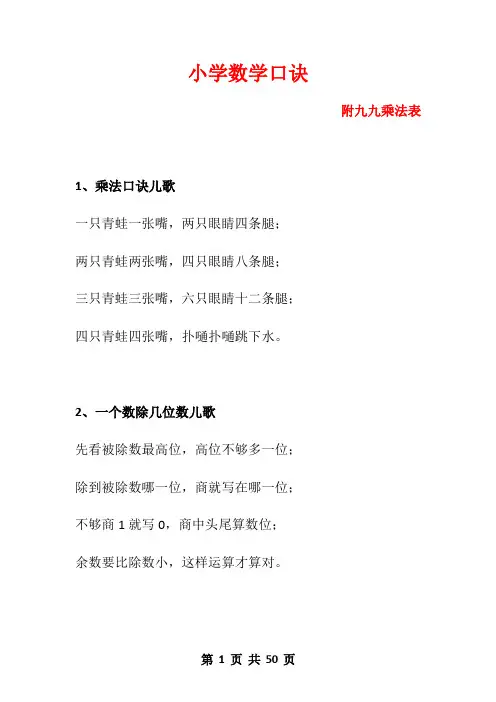 小学数学口诀

附九九乘法表

1、乘法口诀儿歌

一只青蛙一张嘴，两只眼睛四条腿；

两只青蛙两张嘴，四只眼睛八条腿；

三只青蛙三张嘴，六只眼睛十二条腿；

四只青蛙四张嘴，扑嗵扑嗵跳下水。

2、一个数除几位数儿歌

先看被除数最高位，高位不够多一位；

除到被除数哪一位，商就写在哪一位；

不够商 1 就写 0，商中头尾算数位；

余数要比除数小，这样运算才算对。

第 1 页 共 50 页